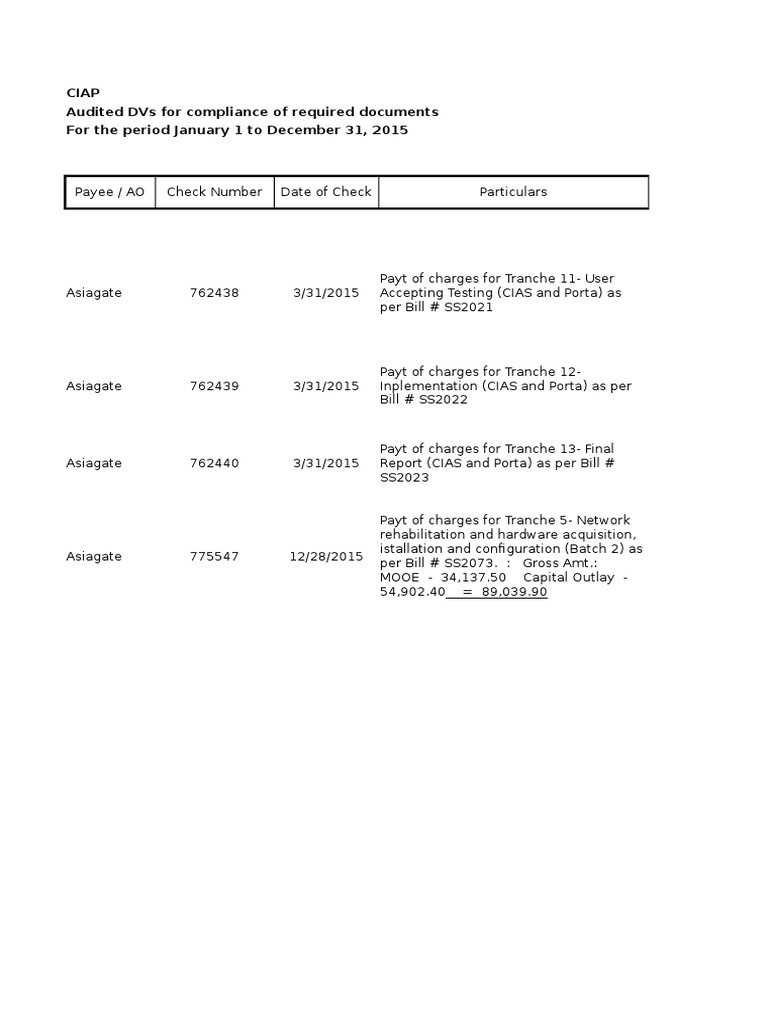 CIAP
Audited DVs for compliance of required documents
For the period January 1 to December 31, 2015

| Payee / AO | Check Number | Date of Check | Particulars |
|---|---|---|---|
| Asiagate | 762438 | 3/31/2015 | Payt of charges for Tranche 11- User Accepting Testing (CIAS and Porta) as per Bill # SS2021 |
| Asiagate | 762439 | 3/31/2015 | Payt of charges for Tranche 12- Inplementation (CIAS and Porta) as per Bill # SS2022 |
| Asiagate | 762440 | 3/31/2015 | Payt of charges for Tranche 13- Final Report (CIAS and Porta) as per Bill # SS2023 |
| Asiagate | 775547 | 12/28/2015 | Payt of charges for Tranche 5- Network rehabilitation and hardware acquisition, istallation and configuration (Batch 2) as per Bill # SS2073. : Gross Amt.: MOOE - 34,137.50 Capital Outlay - 54,902.40 = 89,039.90 |